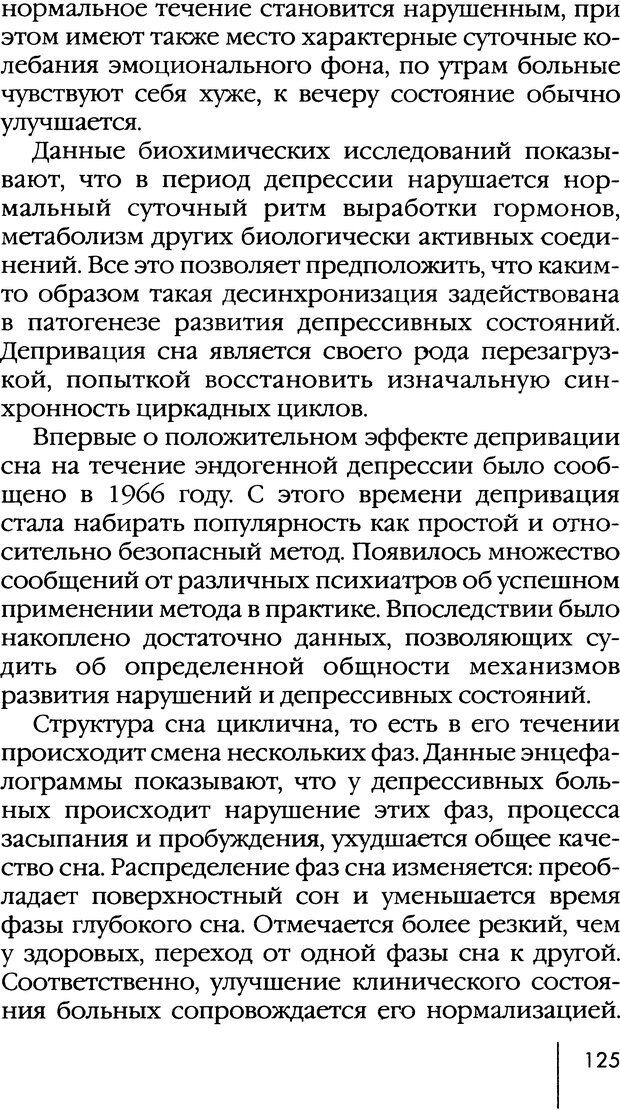 нормальное течение становится нарушенным, при этом имеют также место характерные суточные колебания эмоционального фона, по утрам больные чувствуют себя хуже, к вечеру состояние обычно улучшается.

Данные биохимических исследований показывают, что в период депрессии нарушается нормальный суточный ритм выработки гормонов, метаболизм других биологически активных соединений. Все это позволяет предположить, что каким-то образом такая десинхронизация задействована в патогенезе развития депрессивных состояний. Депривация сна является своего рода перезагрузкой, попыткой восстановить изначальную синхронность циркадных циклов.

Впервые о положительном эффекте депривации сна на течение эндогенной депрессии было сообщено в 1966 году. С этого времени депривация стала набирать популярность как простой и относительно безопасный метод. Появилось множество сообщений от различных психиатров об успешном применении метода в практике. Впоследствии было накоплено достаточно данных, позволяющих судить об определенной общности механизмов развития нарушений и депрессивных состояний.

Структура сна циклична, то есть в его течении происходит смена нескольких фаз. Данные энцефалограммы показывают, что у депрессивных больных происходит нарушение этих фаз, процесса засыпания и пробуждения, ухудшается общее качество сна. Распределение фаз сна изменяется: преобладает поверхностный сон и уменьшается время фазы глубокого сна. Отмечается более резкий, чем у здоровых, переход от одной фазы сна к другой. Соответственно, улучшение клинического состояния больных сопровождается его нормализацией.

125